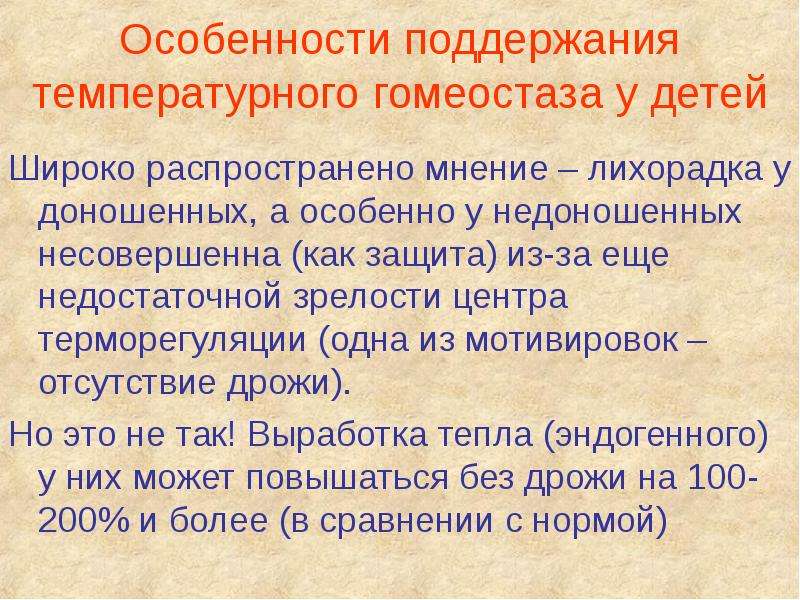 Особенности поддержания температурного гомеостаза у детей

Широко распространено мнение – лихорадка у доношенных, а особенно у недоношенных несовершенна (как защита) из-за еще недостаточной зрелости центра терморегуляции (одна из мотивировок – отсутствие дрожи).

Но это не так! Выработка тепла (эндогенного) у них может повышаться без дрожи на 100-200% и более (в сравнении с нормой)